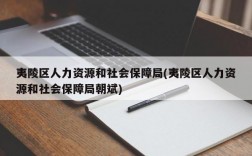 夷陵区人力资源和社会保障局(夷陵区人力资源和社会保障局朝斌)